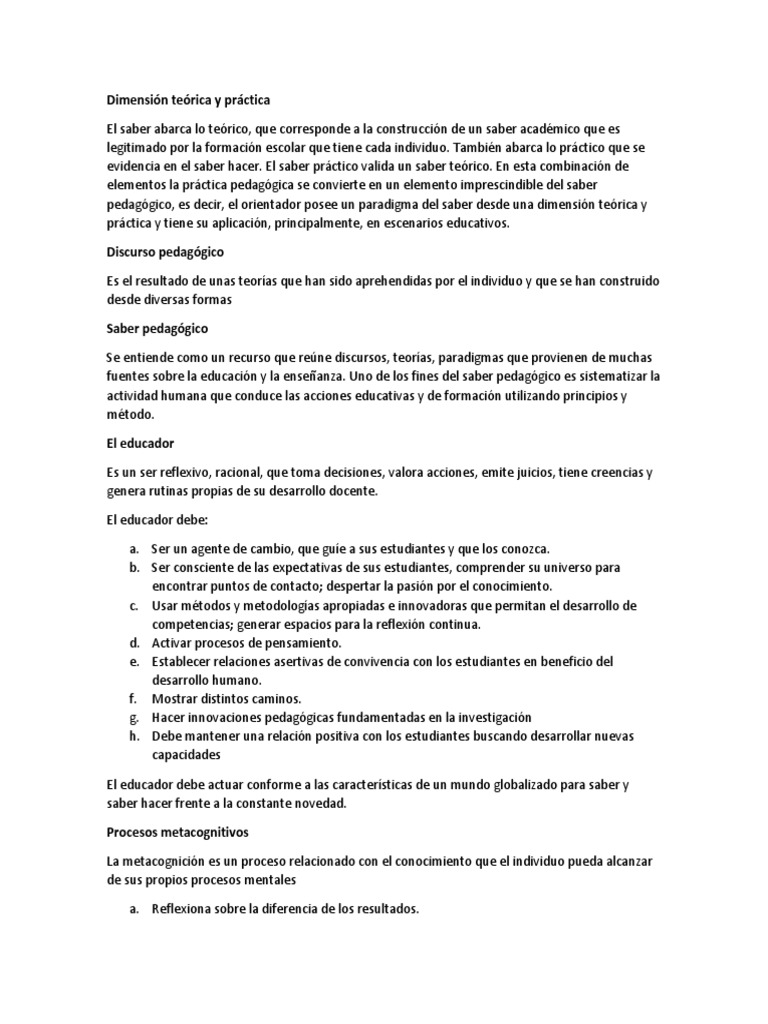 Dimensión teórica y práctica

El saber abarca lo teórico, que corresponde a la construcción de un saber académico que es legitimado por la formación escolar que tiene cada individuo. También abarca lo práctico que se evidencia en el saber hacer. El saber práctico valida un saber teórico. En esta combinación de elementos la práctica pedagógica se convierte en un elemento imprescindible del saber pedagógico, es decir, el orientador posee un paradigma del saber desde una dimensión teórica y práctica y tiene su aplicación, principalmente, en escenarios educativos.

Discurso pedagógico

Es el resultado de unas teorías que han sido aprehendidas por el individuo y que se han construido desde diversas formas

Saber pedagógico

Se entiende como un recurso que reúne discursos, teorías, paradigmas que provienen de muchas fuentes sobre la educación y la enseñanza. Uno de los fines del saber pedagógico es sistematizar la actividad humana que conduce las acciones educativas y de formación utilizando principios y método.

El educador

Es un ser reflexivo, racional, que toma decisiones, valora acciones, emite juicios, tiene creencias y genera rutinas propias de su desarrollo docente.

El educador debe:

a. Ser un agente de cambio, que guíe a sus estudiantes y que los conozca.
b. Ser consciente de las expectativas de sus estudiantes, comprender su universo para encontrar puntos de contacto; despertar la pasión por el conocimiento.
c. Usar métodos y metodologías apropiadas e innovadoras que permitan el desarrollo de competencias; generar espacios para la reflexión continua.
d. Activar procesos de pensamiento.
e. Establecer relaciones asertivas de convivencia con los estudiantes en beneficio del desarrollo humano.
f. Mostrar distintos caminos.
g. Hacer innovaciones pedagógicas fundamentadas en la investigación
h. Debe mantener una relación positiva con los estudiantes buscando desarrollar nuevas capacidades

El educador debe actuar conforme a las características de un mundo globalizado para saber y saber hacer frente a la constante novedad.

Procesos metacognitivos

La metacognición es un proceso relacionado con el conocimiento que el individuo pueda alcanzar de sus propios procesos mentales

a. Reflexiona sobre la diferencia de los resultados.